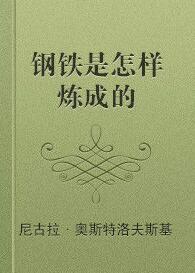 钢铁是怎样炼成的

尼古拉·奥斯特洛夫斯基